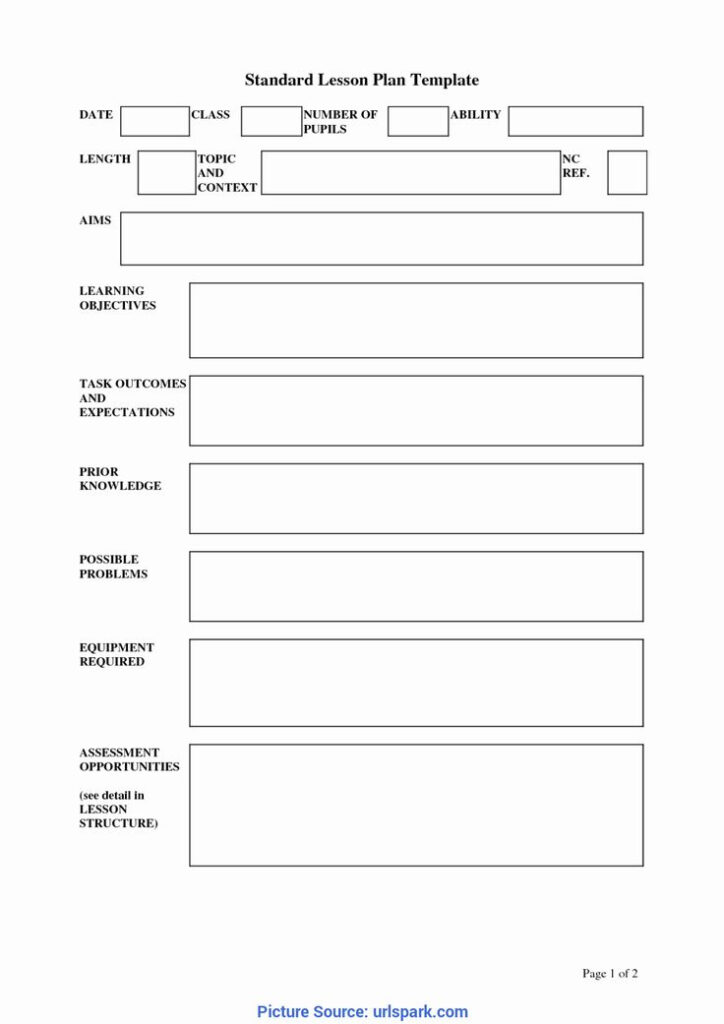 Standard Lesson Plan Template

DATE CLASS NUMBER OF PUPILS ABILITY

LENGTH TOPIC AND CONTEXT NC REF.

AIMS

LEARNING OBJECTIVES

TASK OUTCOMES AND EXPECTATIONS

PRIOR KNOWLEDGE

POSSIBLE PROBLEMS

EQUIPMENT REQUIRED

ASSESSMENT OPPORTUNITIES

(see detail in LESSON STRUCTURE)

Page 1 of 2

Picture Source: urlspark.com